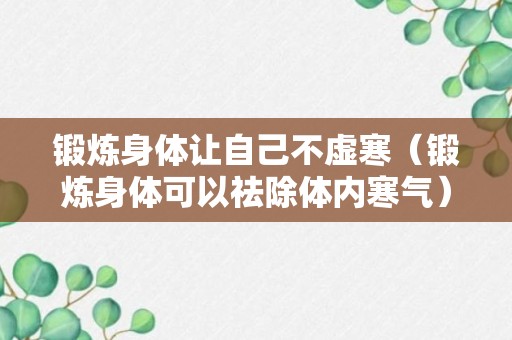 锻炼身体让自己不虚寒（锻炼身体可以祛除体内寒气）